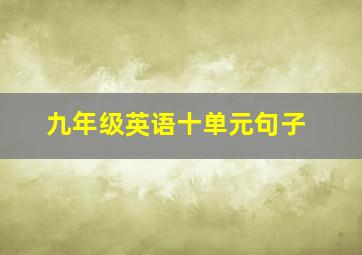 九年级英语十单元句子